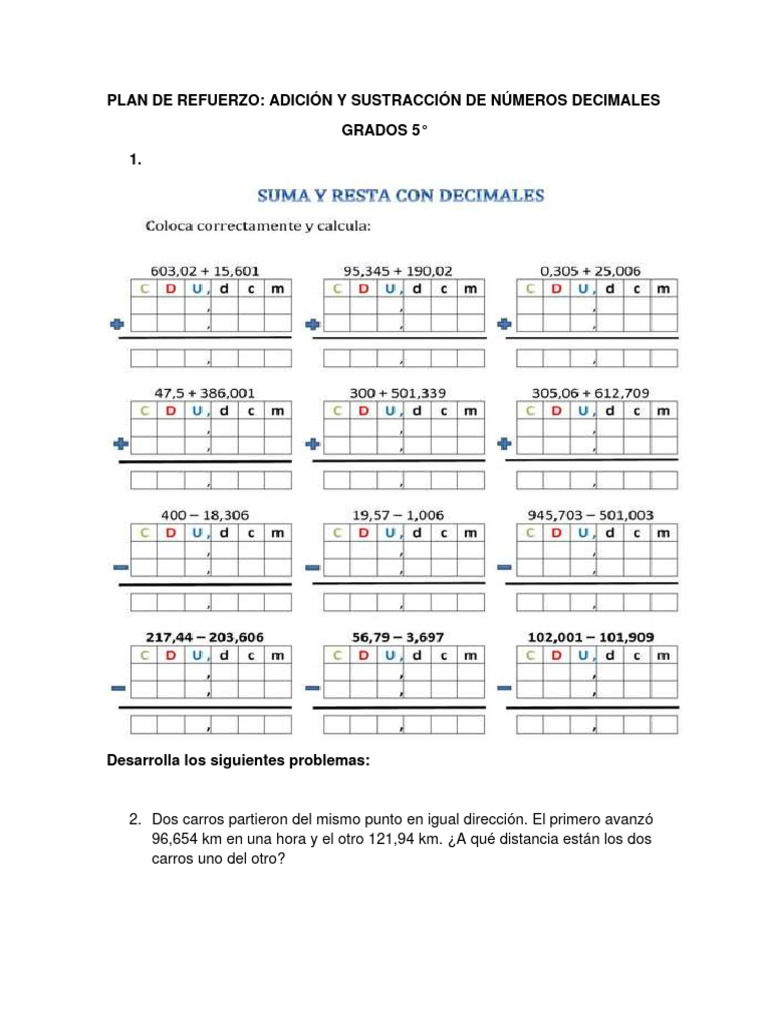 PLAN DE REFUERZO: ADICIÓN Y SUSTRACCIÓN DE NÚMEROS DECIMALES

GRADOS 5°

1.

SUMA Y RESTA CON DECIMALES

Coloca correctamente y calcula:

603,02 + 15,601

| C | D | U, | d | c | m |
|---|---|---|---|---|---|
| | | , | | | |
| | | , | | | |
| | | , | | | |

95,345 + 190,02

| C | D | U, | d | c | m |
|---|---|---|---|---|---|
| | | , | | | |
| | | , | | | |
| | | , | | | |

0,305 + 25,006

| C | D | U, | d | c | m |
|---|---|---|---|---|---|
| | | , | | | |
| | | , | | | |
| | | , | | | |

47,5 + 386,001

| C | D | U, | d | c | m |
|---|---|---|---|---|---|
| | | , | | | |
| | | , | | | |
| | | , | | | |

300 + 501,339

| C | D | U, | d | c | m |
|---|---|---|---|---|---|
| | | , | | | |
| | | , | | | |
| | | , | | | |

305,06 + 612,709

| C | D | U, | d | c | m |
|---|---|---|---|---|---|
| | | , | | | |
| | | , | | | |
| | | , | | | |

400 – 18,306

| C | D | U, | d | c | m |
|---|---|---|---|---|---|
| | | , | | | |
| | | , | | | |
| | | , | | | |

19,57 – 1,006

| C | D | U, | d | c | m |
|---|---|---|---|---|---|
| | | , | | | |
| | | , | | | |
| | | , | | | |

945,703 – 501,003

| C | D | U, | d | c | m |
|---|---|---|---|---|---|
| | | , | | | |
| | | , | | | |
| | | , | | | |

217,44 – 203,606

| C | D | U, | d | c | m |
|---|---|---|---|---|---|
| | | , | | | |
| | | , | | | |
| | | , | | | |

56,79 – 3,697

| C | D | U, | d | c | m |
|---|---|---|---|---|---|
| | | , | | | |
| | | , | | | |
| | | , | | | |

102,001 – 101,909

| C | D | U, | d | c | m |
|---|---|---|---|---|---|
| | | , | | | |
| | | , | | | |
| | | , | | | |

Desarrolla los siguientes problemas:

2. Dos carros partieron del mismo punto en igual dirección. El primero avanzó 96,654 km en una hora y el otro 121,94 km. ¿A qué distancia están los dos carros uno del otro?